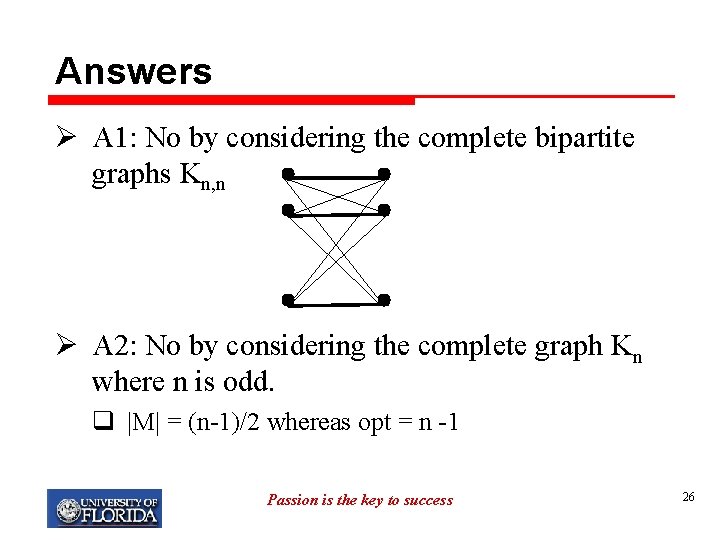 Answers

➢ A1: No by considering the complete bipartite graphs $K_{n,n}$

➢ A2: No by considering the complete graph $K_n$ where n is odd.

❑ |M| = (n-1)/2 whereas opt = n -1

UNIVERSITY OF FLORIDA

Passion is the key to success

26